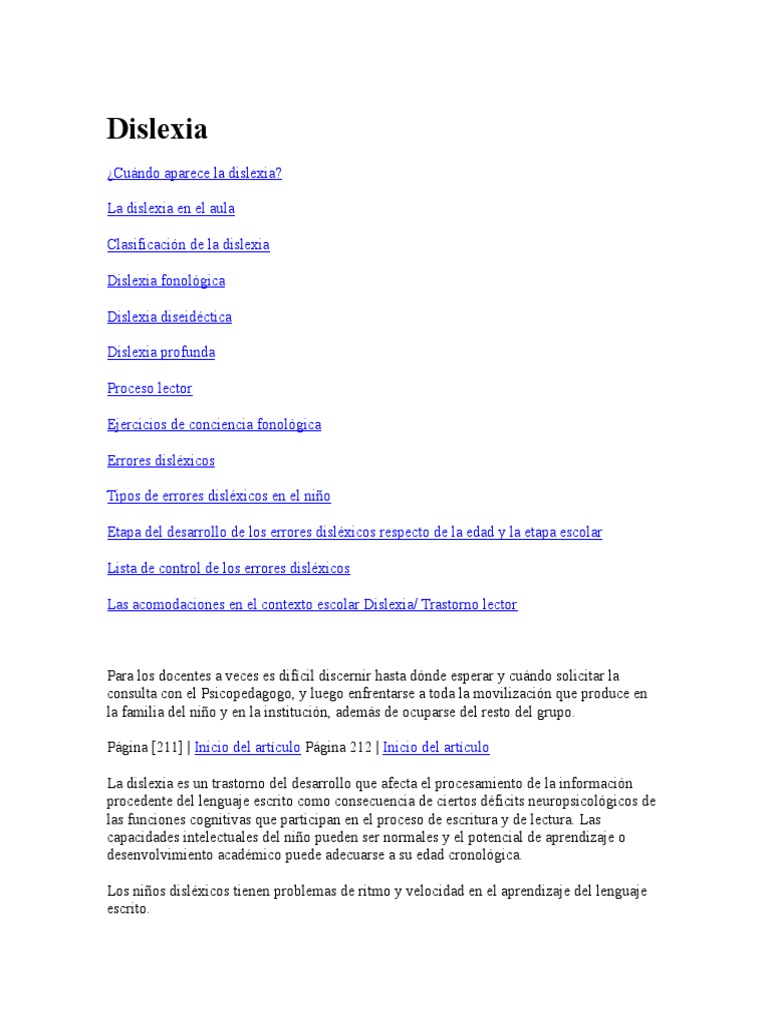 Dislexia

¿Cuándo aparece la dislexia?

La dislexia en el aula

Clasificación de la dislexia

Dislexia fonológica

Dislexia diseidéctica

Dislexia profunda

Proceso lector

Ejercicios de conciencia fonológica

Errores disléxicos

Tipos de errores disléxicos en el niño

Etapa del desarrollo de los errores disléxicos respecto de la edad y la etapa escolar

Lista de control de los errores disléxicos

Las acomodaciones en el contexto escolar Dislexia/ Trastorno lector

Para los docentes a veces es difícil discernir hasta dónde esperar y cuándo solicitar la consulta con el Psicopedagogo, y luego enfrentarse a toda la movilización que produce en la familia del niño y en la institución, además de ocuparse del resto del grupo.

Página [211] | Inicio del artículo Página 212 | Inicio del artículo

La dislexia es un trastorno del desarrollo que afecta el procesamiento de la información procedente del lenguaje escrito como consecuencia de ciertos déficits neuropsicológicos de las funciones cognitivas que participan en el proceso de escritura y de lectura. Las capacidades intelectuales del niño pueden ser normales y el potencial de aprendizaje o desenvolvimiento académico puede adecuarse a su edad cronológica.

Los niños disléxicos tienen problemas de ritmo y velocidad en el aprendizaje del lenguaje escrito.